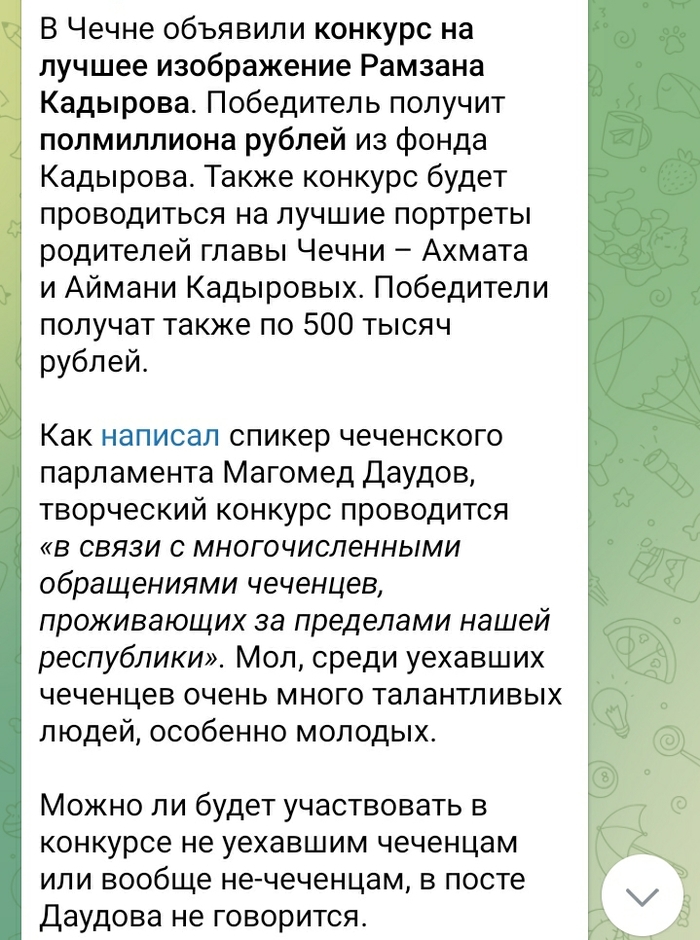 В Чечне объявили конкурс на лучшее изображение Рамзана Кадырова. Победитель получит полмиллиона рублей из фонда Кадырова. Также конкурс будет проводиться на лучшие портреты родителей главы Чечни – Ахмата и Аймани Кадыровых. Победители получат также по 500 тысяч рублей.

Как написал спикер чеченского парламента Магомед Даудов, творческий конкурс проводится «в связи с многочисленными обращениями чеченцев, проживающих за пределами нашей республики». Мол, среди уехавших чеченцев очень много талантливых людей, особенно молодых.

Можно ли будет участвовать в конкурсе не уехавшим чеченцам или вообще не-чеченцам, в посте Даудова не говорится.